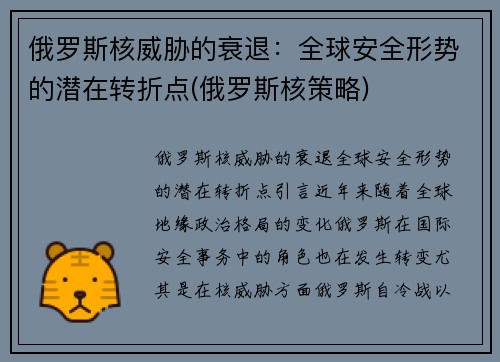 俄罗斯核威胁的衰退：全球安全形势的潜在转折点(俄罗斯核策略)

俄罗斯核威胁的衰退全球安全形势的潜在转折点引言近年来随着全球地缘政治格局的变化俄罗斯在国际安全事务中的角色也在发生转变尤其是在核威胁方面俄罗斯自冷战以